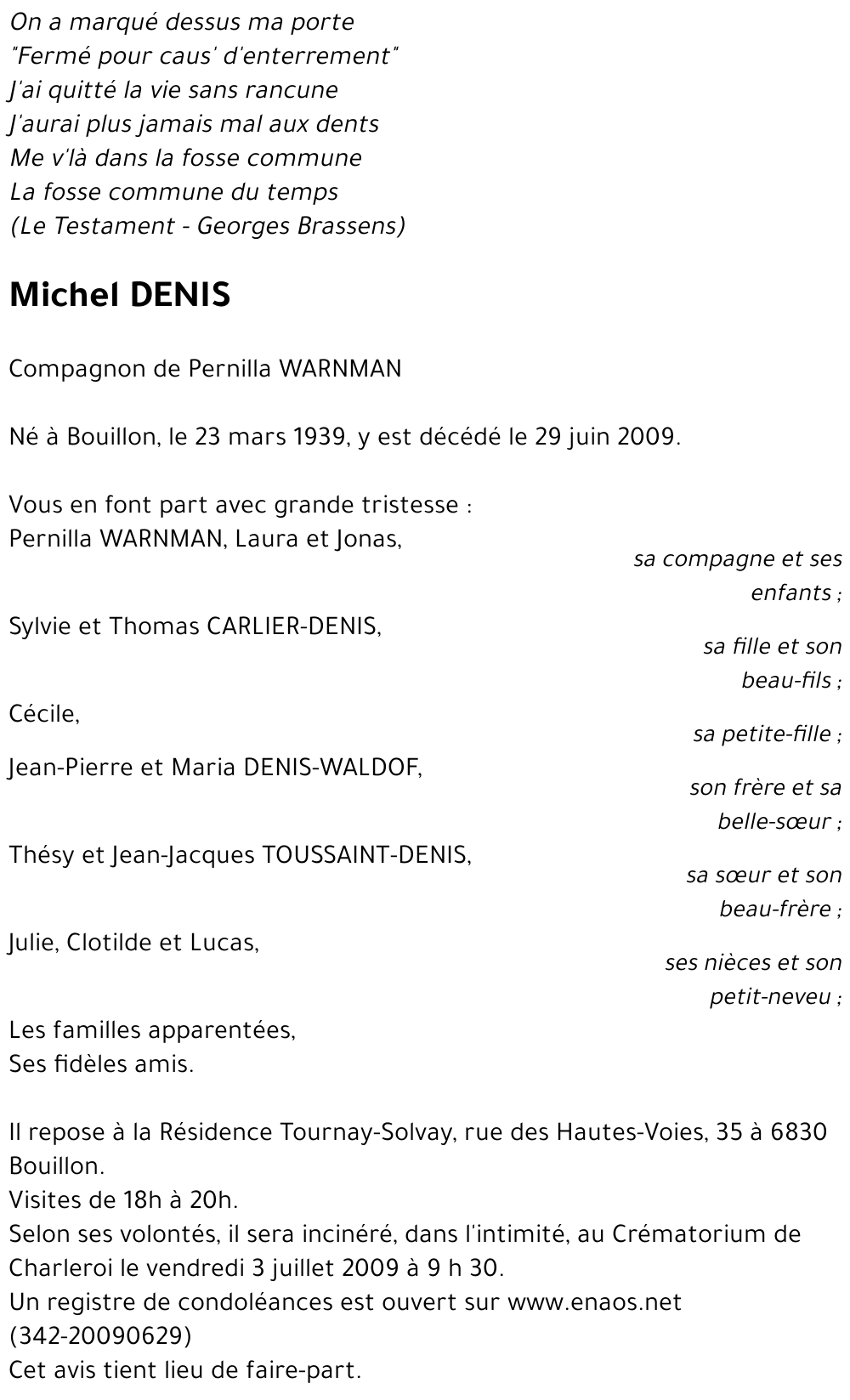 On a marqué dessus ma porte
"Fermé pour caus' d'enterrement"
J'ai quitté la vie sans rancune
J'aurai plus jamais mal aux dents
Me v'là dans la fosse commune
La fosse commune du temps
(Le Testament - Georges Brassens)

Michel DENIS

Compagnon de Pernilla WARNMAN

Né à Bouillon, le 23 mars 1939, y est décédé le 29 juin 2009.

Vous en font part avec grande tristesse :
Pernilla WARNMAN, Laura et Jonas,
sa compagne et ses enfants ;
Sylvie et Thomas CARLIER-DENIS,
sa fille et son beau-fils ;
Cécile,
sa petite-fille ;
Jean-Pierre et Maria DENIS-WALDOF,
son frère et sa belle-sœur ;
Thésy et Jean-Jacques TOUSSAINT-DENIS,
sa sœur et son beau-frère ;
Julie, Clotilde et Lucas,
ses nièces et son petit-neveu ;
Les familles apparentées,
Ses fidèles amis.

Il repose à la Résidence Tournay-Solvay, rue des Hautes-Voies, 35 à 6830 Bouillon.
Visites de 18h à 20h.
Selon ses volontés, il sera incinéré, dans l'intimité, au Crématorium de Charleroi le vendredi 3 juillet 2009 à 9 h 30.
Un registre de condoléances est ouvert sur www.enaos.net
(342-20090629)
Cet avis tient lieu de faire-part.